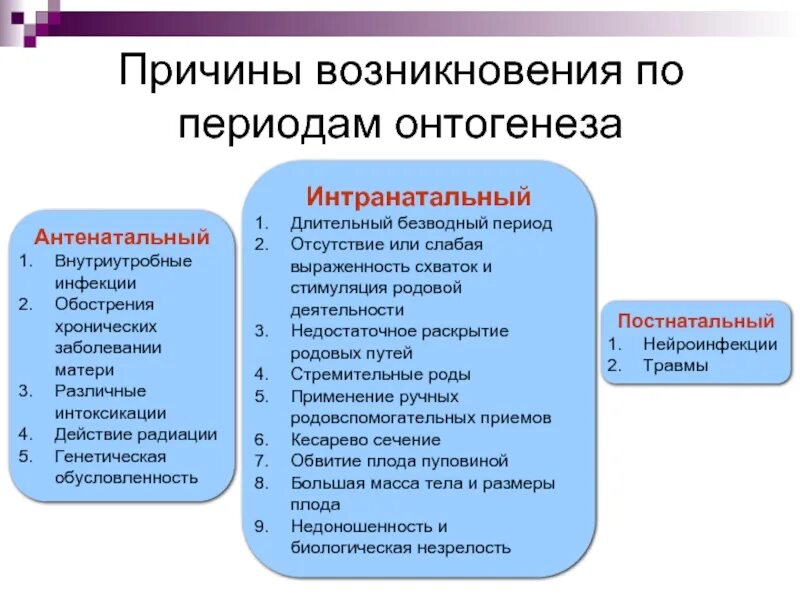 Причины возникновения по периодам онтогенеза

Антенатальный
1. Внутриутробные инфекции
2. Обострения хронических заболевании матери
3. Различные интоксикации
4. Действие радиации
5. Генетическая обусловленность

Интранатальный
1. Длительный безводный период
2. Отсутствие или слабая выраженность схваток и стимуляция родовой деятельности
3. Недостаточное раскрытие родовых путей
4. Стремительные роды
5. Применение ручных родовспомогательных приемов
6. Кесарево сечение
7. Обвитие плода пуповиной
8. Большая масса тела и размеры плода
9. Недоношенность и биологическая незрелость

Постнатальный
1. Нейроинфекции
2. Травмы